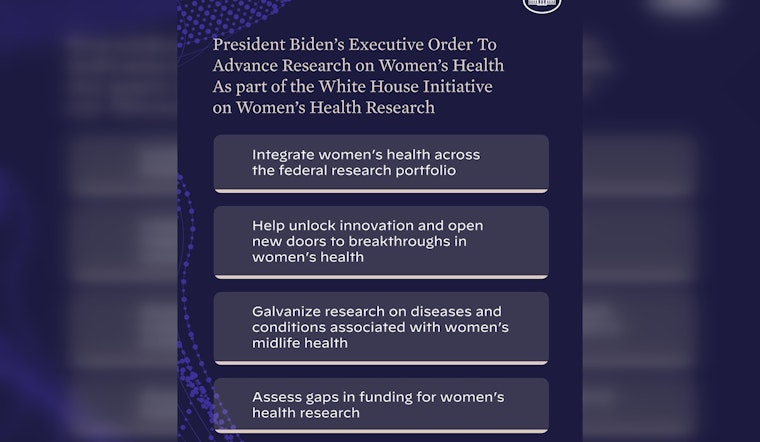 President Biden's Executive Order To Advance Research on Women's Health As part of the White House Initiative on Women's Health Research

Integrate women's health across the federal research portfolio

Help unlock innovation and open new doors to breakthroughs in women's health

Galvanize research on diseases and conditions associated with women's midlife health

Assess gaps in funding for women's health research